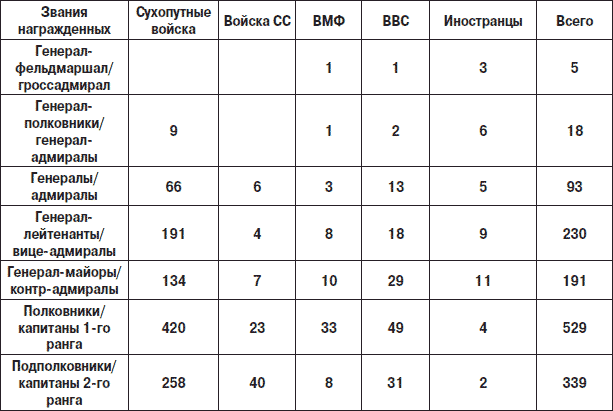 | Звания награжденных | Сухопутные войска | Войска СС | ВМФ | ВВС | Иностранцы | Всего |
|---|---|---|---|---|---|---|
| Генерал-фельдмаршал/ гроссадмирал | | | 1 | 1 | 3 | 5 |
| Генерал-полковники/ генерал-адмиралы | 9 | | 1 | 2 | 6 | 18 |
| Генералы/ адмиралы | 66 | 6 | 3 | 13 | 5 | 93 |
| Генерал-лейтенанты/ вице-адмиралы | 191 | 4 | 8 | 18 | 9 | 230 |
| Генерал-майоры/ контр-адмиралы | 134 | 7 | 10 | 29 | 11 | 191 |
| Полковники/ капитаны 1-го ранга | 420 | 23 | 33 | 49 | 4 | 529 |
| Подполковники/ капитаны 2-го ранга | 258 | 40 | 8 | 31 | 2 | 339 |